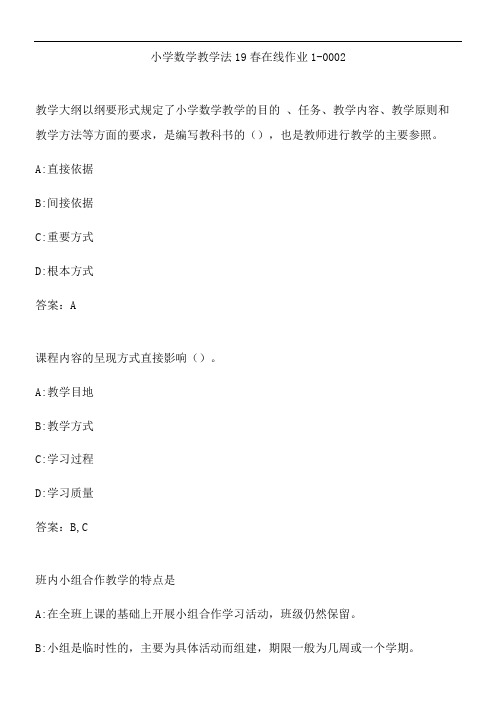 小学数学教学法19春在线作业1-0002

教学大纲以纲要形式规定了小学数学教学的目的 、任务、教学内容、教学原则和教学方法等方面的要求，是编写教科书的（），也是教师进行教学的主要参照。

A:直接依据

B:间接依据

C:重要方式

D:根本方式

答案：A

课程内容的呈现方式直接影响（）。

A:教学目地

B:教学方式

C:学习过程

D:学习质量

答案：B,C

班内小组合作教学的特点是

A:在全班上课的基础上开展小组合作学习活动，班级仍然保留。

B:小组是临时性的，主要为具体活动而组建，期限一般为几周或一个学期。